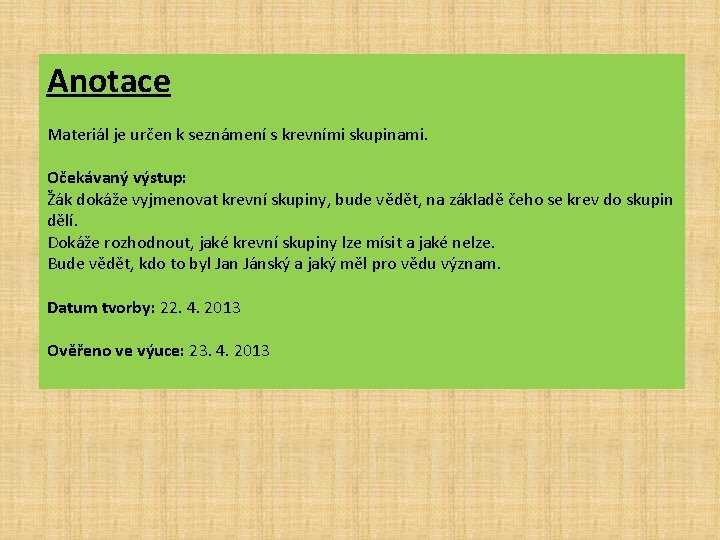 Anotace

Materiál je určen k seznámení s krevními skupinami.

Očekávaný výstup:
Žák dokáže vyjmenovat krevní skupiny, bude vědět, na základě čeho se krev do skupin dělí.
Dokáže rozhodnout, jaké krevní skupiny lze mísit a jaké nelze.
Bude vědět, kdo to byl Jan Jánský a jaký měl pro vědu význam.

Datum tvorby: 22. 4. 2013

Ověřeno ve výuce: 23. 4. 2013